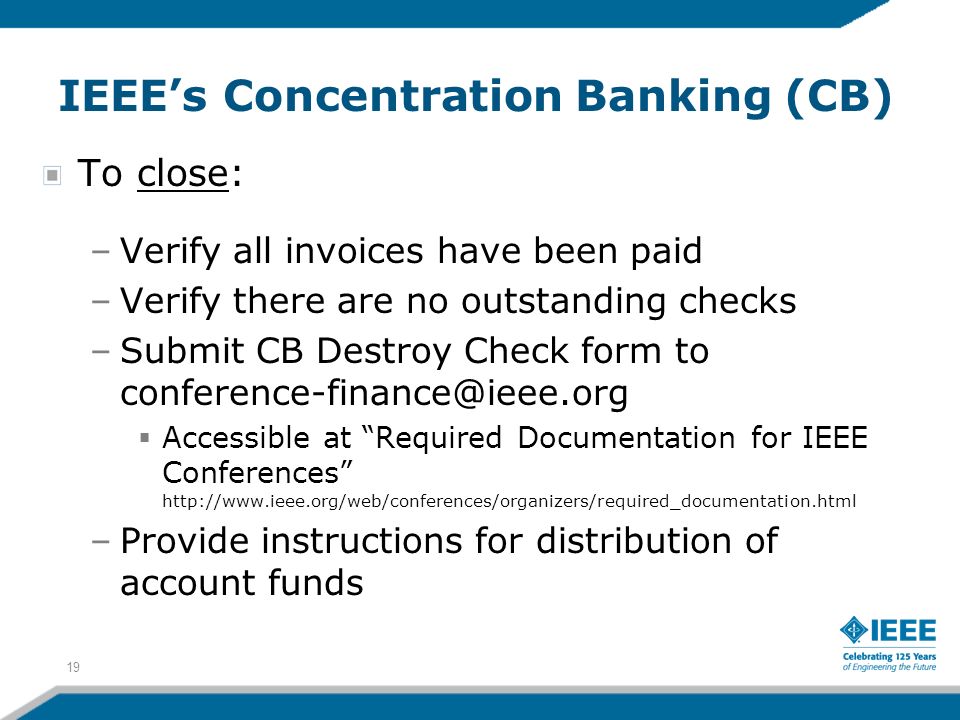 IEEE’s Concentration Banking (CB)

To close:

– Verify all invoices have been paid
– Verify there are no outstanding checks
– Submit CB Destroy Check form to conference-finance@ieee.org

Accessible at “Required Documentation for IEEE Conferences” http://www.ieee.org/web/conferences/organizers/required_documentation.html

– Provide instructions for distribution of account funds

19

IEEE
Celebrating 125 Years of Engineering the Future